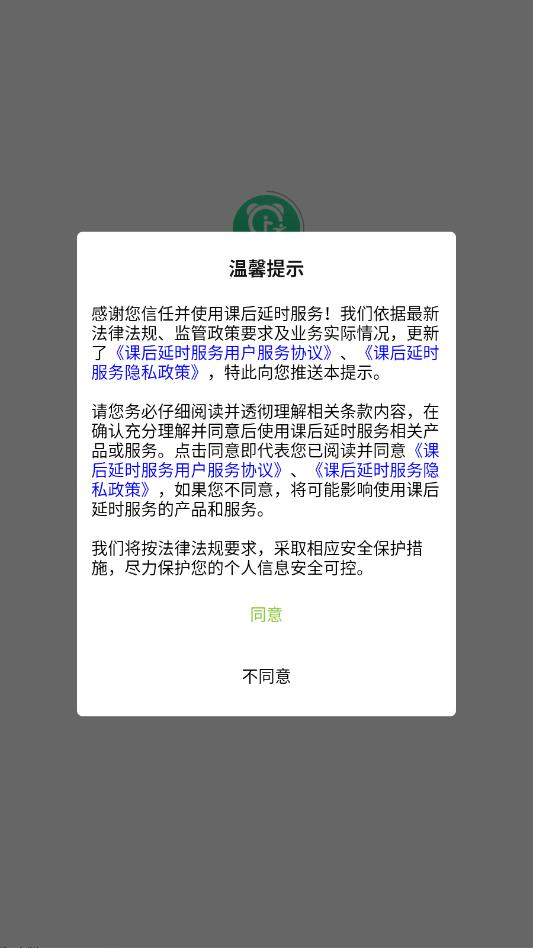 温馨提示

感谢您信任并使用课后延时服务！我们依据最新法律法规、监管政策要求及业务实际情况，更新了《课后延时服务用户服务协议》、《课后延时服务隐私政策》，特此向您推送本提示。

请您务必仔细阅读并透彻理解相关条款内容，在确认充分理解并同意后使用课后延时服务相关产品或服务。点击同意即代表您已阅读并同意《课后延时服务用户服务协议》、《课后延时服务隐私政策》，如果您不同意，将可能影响使用课后延时服务的产品和服务。

我们将按法律法规要求，采取相应安全保护措施，尽力保护您的个人信息安全可控。

同意

不同意